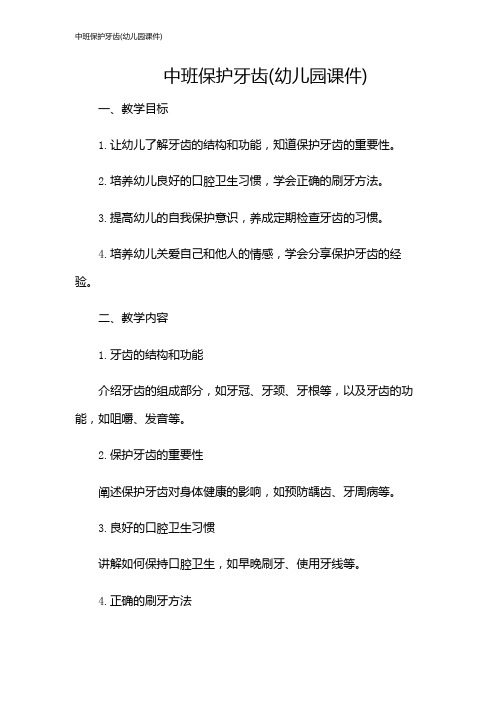 中班保护牙齿(幼儿园课件)

中班保护牙齿(幼儿园课件)

一、教学目标

1. 让幼儿了解牙齿的结构和功能，知道保护牙齿的重要性。

2. 培养幼儿良好的口腔卫生习惯，学会正确的刷牙方法。

3. 提高幼儿的自我保护意识，养成定期检查牙齿的习惯。

4. 培养幼儿关爱自己和他人的情感，学会分享保护牙齿的经验。

二、教学内容

1. 牙齿的结构和功能

介绍牙齿的组成部分，如牙冠、牙颈、牙根等，以及牙齿的功能，如咀嚼、发音等。

2. 保护牙齿的重要性

阐述保护牙齿对身体健康的影响，如预防龋齿、牙周病等。

3. 良好的口腔卫生习惯

讲解如何保持口腔卫生，如早晚刷牙、使用牙线等。

4. 正确的刷牙方法